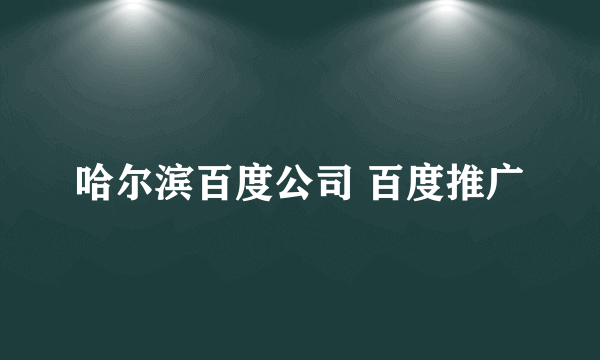 哈尔滨百度公司 百度推广